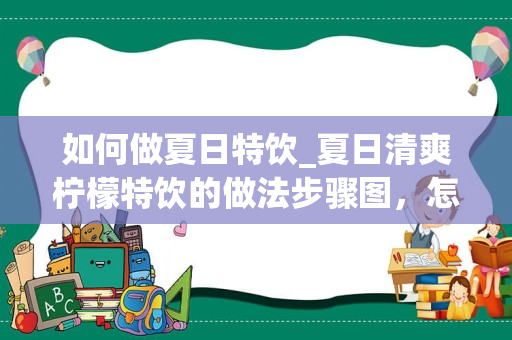 如何做夏日特饮_夏日清爽柠檬特饮的做法步骤图，怎

ABC